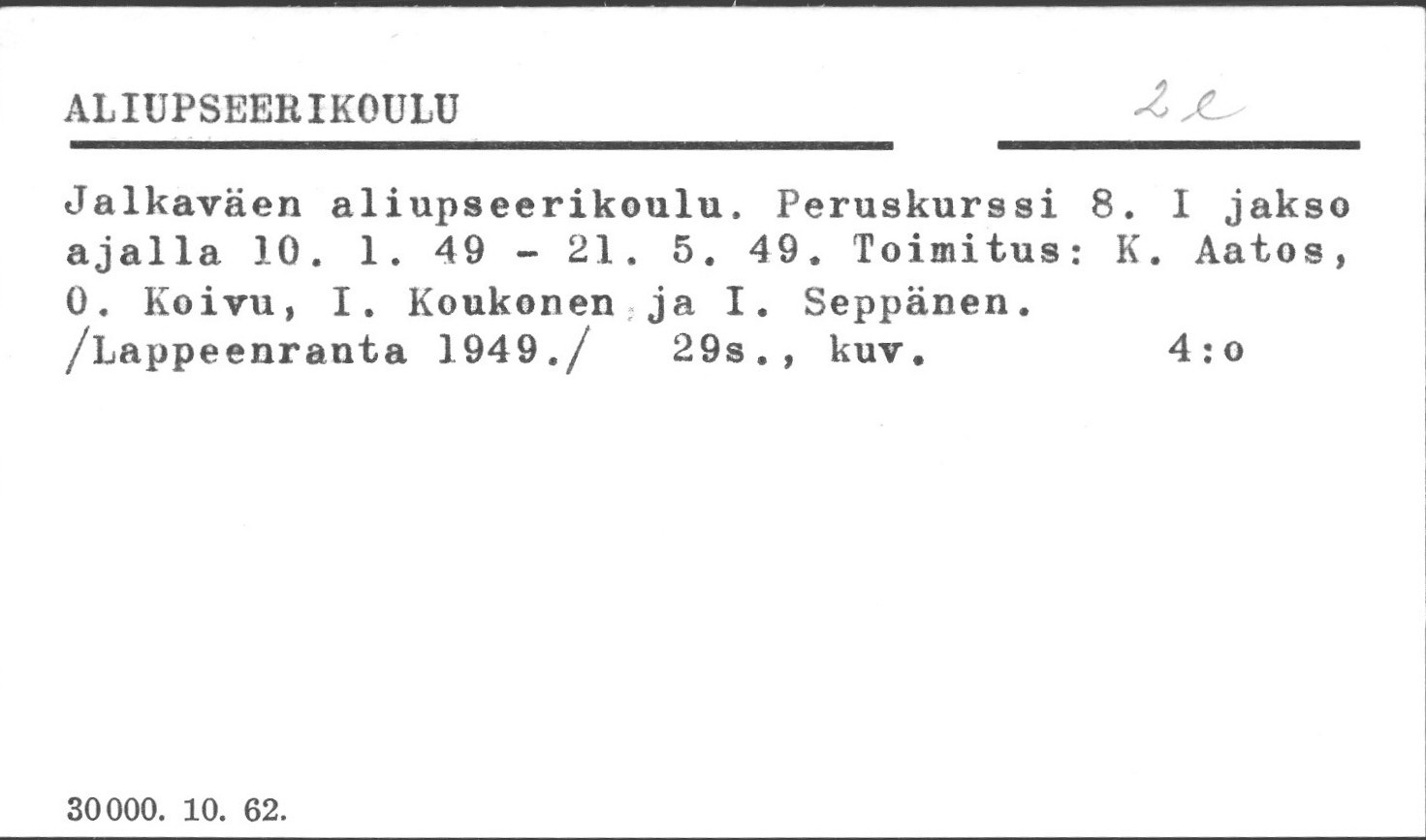 ALIUPSEERIKOULU

2e

Jalkaväen aliupseerikoulu. Peruskurssi 8. I jakso ajalla 10. 1. 49 - 21. 5. 49. Toimitus: K. Aatos, O. Koivu, I. Koukonen ja I. Seppänen. /Lappeenranta 1949./ 29s., kuv. 4:o

30000. 10. 62.